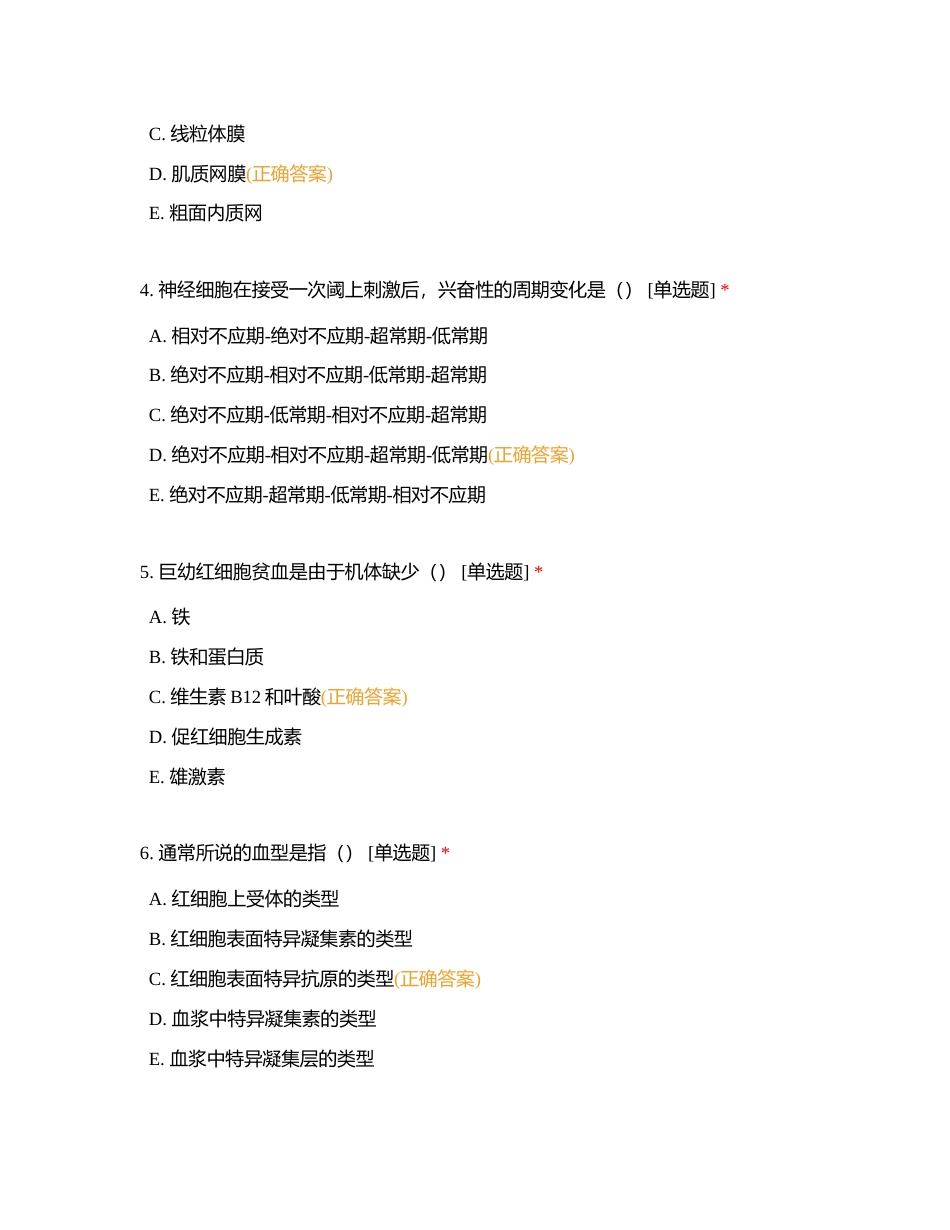 C. 线粒体膜

D. 肌质网膜(正确答案)

E. 粗面内质网

4. 神经细胞在接受一次阈上刺激后，兴奋性的周期变化是（） [单选题] *

A. 相对不应期-绝对不应期-超常期-低常期

B. 绝对不应期-相对不应期-低常期-超常期

C. 绝对不应期-低常期-相对不应期-超常期

D. 绝对不应期-相对不应期-超常期-低常期(正确答案)

E. 绝对不应期-超常期-低常期-相对不应期

5. 巨幼红细胞贫血是由于机体缺少（） [单选题] *

A. 铁

B. 铁和蛋白质

C. 维生素 B12 和叶酸(正确答案)

D. 促红细胞生成素

E. 雄激素

6. 通常所说的血型是指（） [单选题] *

A. 红细胞上受体的类型

B. 红细胞表面特异凝集素的类型

C. 红细胞表面特异抗原的类型(正确答案)

D. 血浆中特异凝集素的类型

E. 血浆中特异凝集层的类型